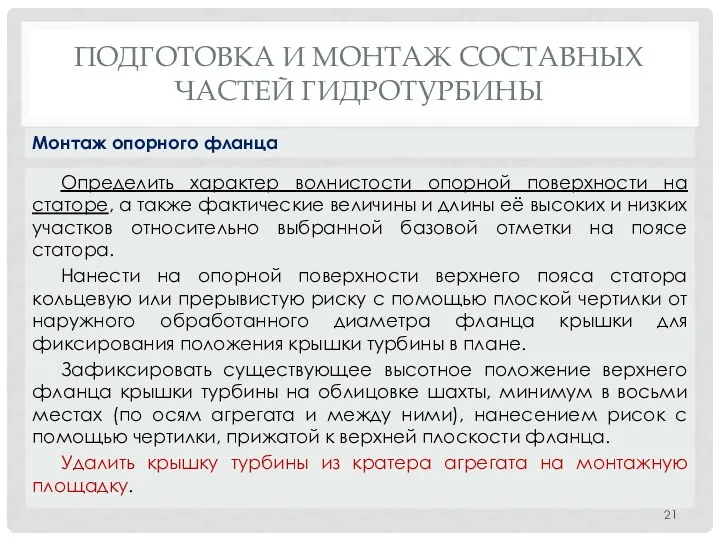 ПОДГОТОВКА И МОНТАЖ СОСТАВНЫХ ЧАСТЕЙ ГИДРОТУРБИНЫ

Монтаж опорного фланца

Определить характер волнистости опорной поверхности на статоре, а также фактические величины и длины её высоких и низких участков относительно выбранной базовой отметки на поясе статора.

Нанести на опорной поверхности верхнего пояса статора кольцевую или прерывистую риску с помощью плоской чертилки от наружного обработанного диаметра фланца крышки для фиксирования положения крышки турбины в плане.

Зафиксировать существующее высотное положение верхнего фланца крышки турбины на облицовке шахты, минимум в восьми местах (по осям агрегата и между ними), нанесением рисок с помощью чертилки, прижатой к верхней плоскости фланца.

Удалить крышку турбины из кратера агрегата на монтажную площадку.

21